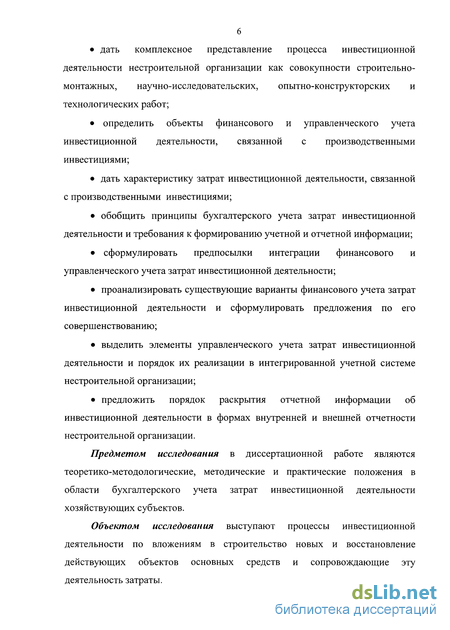 6

• дать комплексное представление процесса инвестиционной деятельности нестроительной организации как совокупности строительно-монтажных, научно-исследовательских, опытно-конструкторских и технологических работ;

• определить объекты финансового и управленческого учета инвестиционной деятельности, связанной с производственными инвестициями;

• дать характеристику затрат инвестиционной деятельности, связанной с производственными инвестициями;

• обобщить принципы бухгалтерского учета затрат инвестиционной деятельности и требования к формированию учетной и отчетной информации;

• сформулировать предпосылки интеграции финансового и управленческого учета затрат инвестиционной деятельности;

• проанализировать существующие варианты финансового учета затрат инвестиционной деятельности и сформулировать предложения по его совершенствованию;

• выделить элементы управленческого учета затрат инвестиционной деятельности и порядок их реализации в интегрированной учетной системе нестроительной организации;

• предложить порядок раскрытия отчетной информации об инвестиционной деятельности в формах внутренней и внешней отчетности нестроительной организации.

Предметом исследования в диссертационной работе являются теоретико-методологические, методические и практические положения в области бухгалтерского учета затрат инвестиционной деятельности хозяйствующих субъектов.

Объектом исследования выступают процессы инвестиционной деятельности по вложениям в строительство новых и восстановление действующих объектов основных средств и сопровождающие эту деятельность затраты.

dsLib.net
библиотека диссертаций